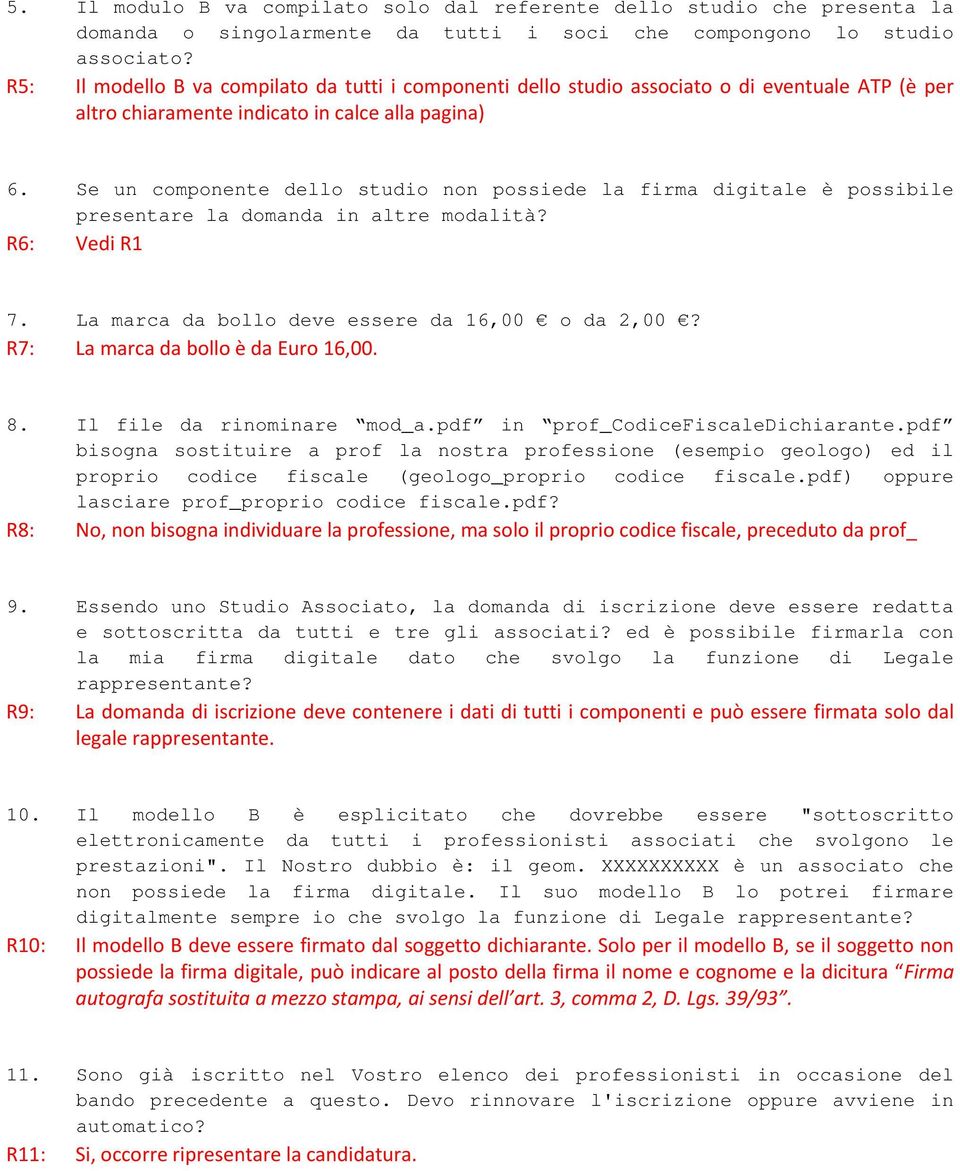 5. Il modulo B va compilato solo dal referente dello studio che presenta la domanda o singolarmente da tutti i soci che compongono lo studio associato?
R5: Il modello B va compilato da tutti i componenti dello studio associato o di eventuale ATP (è per altro chiaramente indicato in calce alla pagina)

6. Se un componente dello studio non possiede la firma digitale è possibile presentare la domanda in altre modalità?
R6: Vedi R1

7. La marca da bollo deve essere da 16,00 € o da 2,00 €?
R7: La marca da bollo è da Euro 16,00.

8. Il file da rinominare “mod_a.pdf” in “prof_CodiceFiscaleDichiarante.pdf” bisogna sostituire a prof la nostra professione (esempio geologo) ed il proprio codice fiscale (geologo_proprio codice fiscale.pdf) oppure lasciare prof_proprio codice fiscale.pdf?
R8: No, non bisogna individuare la professione, ma solo il proprio codice fiscale, preceduto da prof_

9. Essendo uno Studio Associato, la domanda di iscrizione deve essere redatta e sottoscritta da tutti e tre gli associati? ed è possibile firmarla con la mia firma digitale dato che svolgo la funzione di Legale rappresentante?
R9: La domanda di iscrizione deve contenere i dati di tutti i componenti e può essere firmata solo dal legale rappresentante.

10. Il modello B è esplicitato che dovrebbe essere "sottoscritto elettronicamente da tutti i professionisti associati che svolgono le prestazioni". Il Nostro dubbio è: il geom. XXXXXXXXXX è un associato che non possiede la firma digitale. Il suo modello B lo potrei firmare digitalmente sempre io che svolgo la funzione di Legale rappresentante?
R10: Il modello B deve essere firmato dal soggetto dichiarante. Solo per il modello B, se il soggetto non possiede la firma digitale, può indicare al posto della firma il nome e cognome e la dicitura “Firma autografa sostituita a mezzo stampa, ai sensi dell’art. 3, comma 2, D. Lgs. 39/93”.

11. Sono già iscritto nel Vostro elenco dei professionisti in occasione del bando precedente a questo. Devo rinnovare l'iscrizione oppure avviene in automatico?
R11: Si, occorre ripresentare la candidatura.